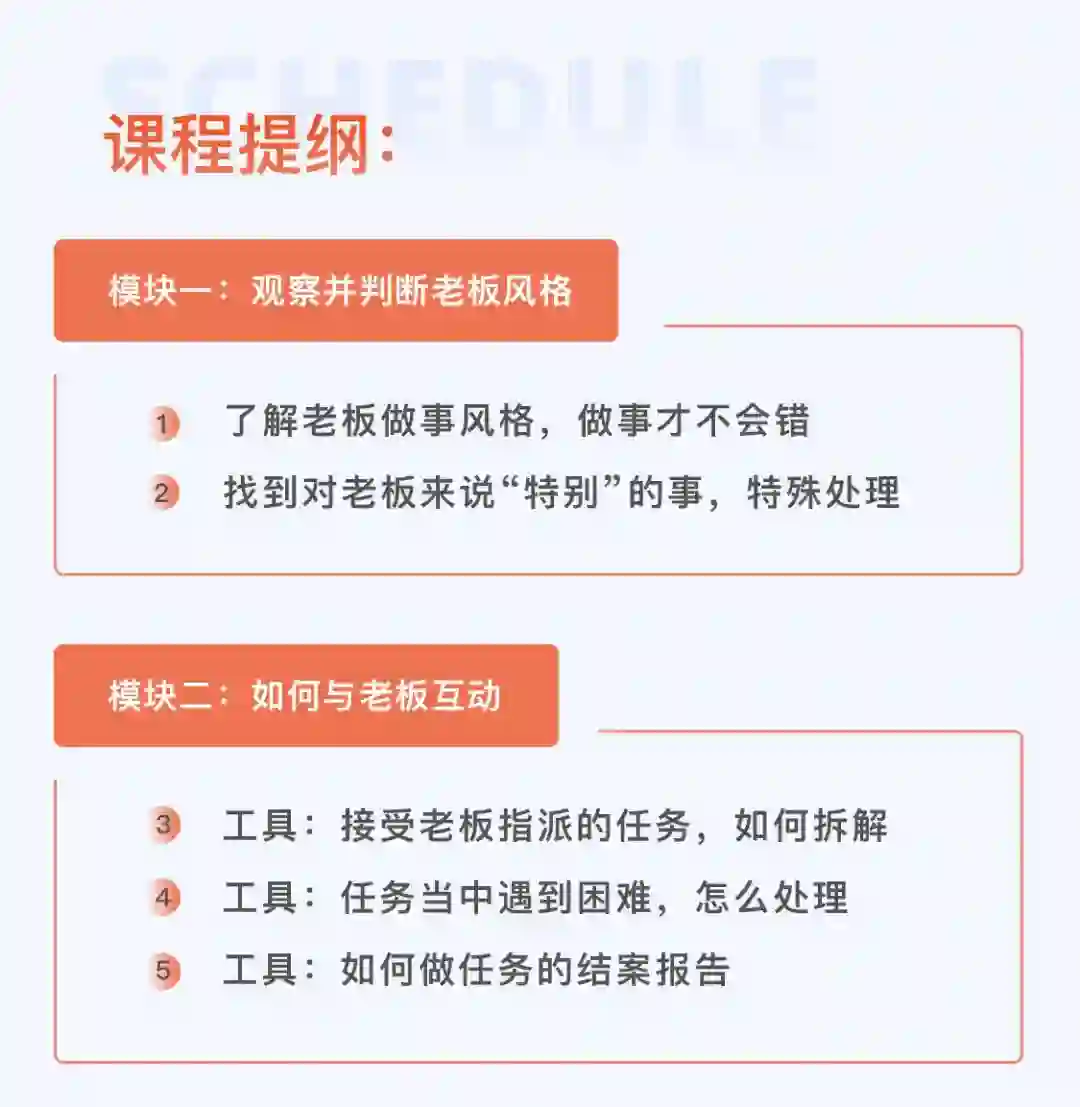 课程提纲:

模块一：观察并判断老板风格

1 了解老板做事风格，做事才不会错
2 找到对老板来说“特别”的事，特殊处理

模块二：如何与老板互动

3 工具：接受老板指派的任务，如何拆解
4 工具：任务当中遇到困难，怎么处理
5 工具：如何做任务的结案报告

SCHEDULE